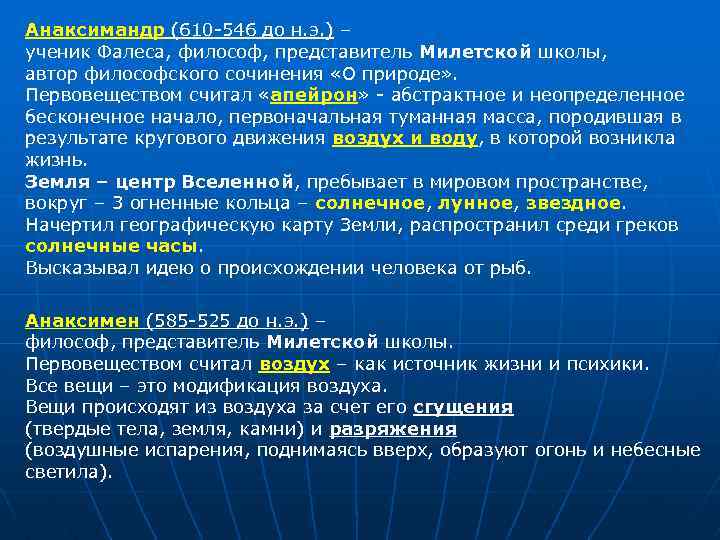 Анаксимандр (610-546 до н.э.) – ученик Фалеса, философ, представитель Милетской школы, автор философского сочинения «О природе».
Первовеществом считал «апейрон» - абстрактное и неопределенное бесконечное начало, первоначальная туманная масса, породившая в результате кругового движения воздух и воду, в которой возникла жизнь.
Земля – центр Вселенной, пребывает в мировом пространстве, вокруг – 3 огненные кольца – солнечное, лунное, звездное.
Начертил географическую карту Земли, распространил среди греков солнечные часы.
Высказывал идею о происхождении человека от рыб.

Анаксимен (585-525 до н.э.) – философ, представитель Милетской школы.
Первовеществом считал воздух – как источник жизни и психики.
Все вещи – это модификация воздуха.
Вещи происходят из воздуха за счет его сгущения (твердые тела, земля, камни) и разряжения (воздушные испарения, поднимаясь вверх, образуют огонь и небесные светила).